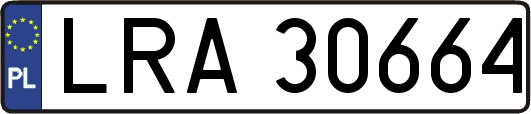 PL
LRA 30664